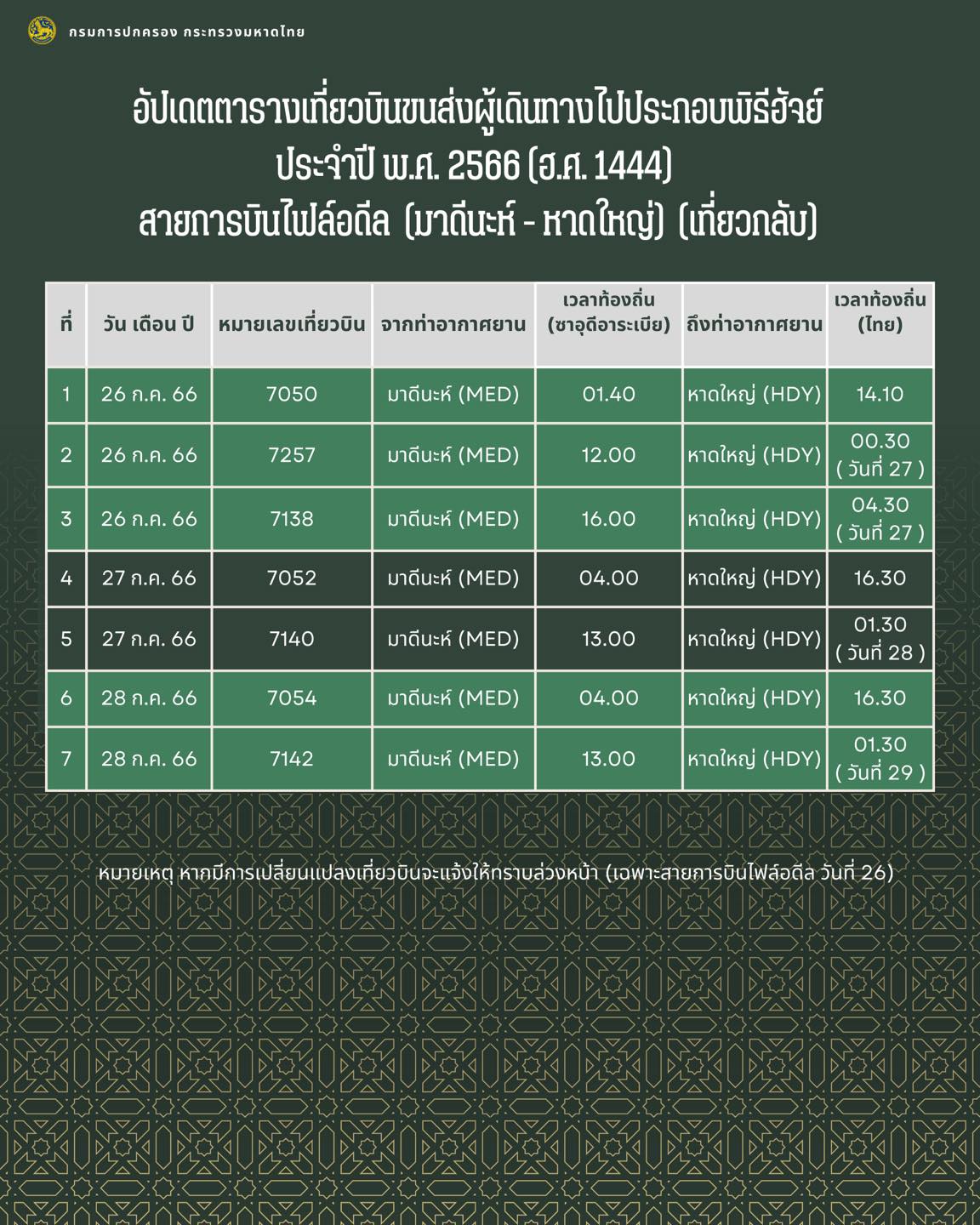 กรมการปกครอง กระทรวงมหาดไทย

อัปเดตตารางเที่ยวบินขนส่งผู้เดินทางไปประกอบพิธีฮัจย์ ประจำปี พ.ศ. 2566 (ฮ.ศ. 1444) สายการบินไฟล์อดีล (มาดีนะห์ - หาดใหญ่) (เที่ยวกลับ)

| ที่ | วัน เดือน ปี | หมายเลขเที่ยวบิน | จากท่าอากาศยาน | เวลาท้องถิ่น (ซาอุดีอาระเบีย) | ถึงท่าอากาศยาน | เวลาท้องถิ่น (ไทย) |
|---|---|---|---|---|---|---|
| 1 | 26 ก.ค. 66 | 7050 | มาดีนะห์ (MED) | 01.40 | หาดใหญ่ (HDY) | 14.10 |
| 2 | 26 ก.ค. 66 | 7257 | มาดีนะห์ (MED) | 12.00 | หาดใหญ่ (HDY) | 00.30 ( วันที่ 27 ) |
| 3 | 26 ก.ค. 66 | 7138 | มาดีนะห์ (MED) | 16.00 | หาดใหญ่ (HDY) | 04.30 ( วันที่ 27 ) |
| 4 | 27 ก.ค. 66 | 7052 | มาดีนะห์ (MED) | 04.00 | หาดใหญ่ (HDY) | 16.30 |
| 5 | 27 ก.ค. 66 | 7140 | มาดีนะห์ (MED) | 13.00 | หาดใหญ่ (HDY) | 01.30 ( วันที่ 28 ) |
| 6 | 28 ก.ค. 66 | 7054 | มาดีนะห์ (MED) | 04.00 | หาดใหญ่ (HDY) | 16.30 |
| 7 | 28 ก.ค. 66 | 7142 | มาดีนะห์ (MED) | 13.00 | หาดใหญ่ (HDY) | 01.30 ( วันที่ 29 ) |

หมายเหตุ หากมีการเปลี่ยนแปลงเที่ยวบินจะแจ้งให้ทราบล่วงหน้า (เฉพาะสายการบินไฟล์อดีล วันที่ 26)